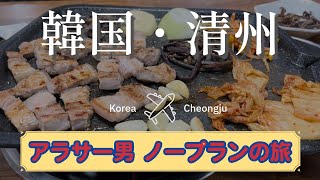 韓国・清州

Korea Cheongju

アラサー男 ノープランの旅